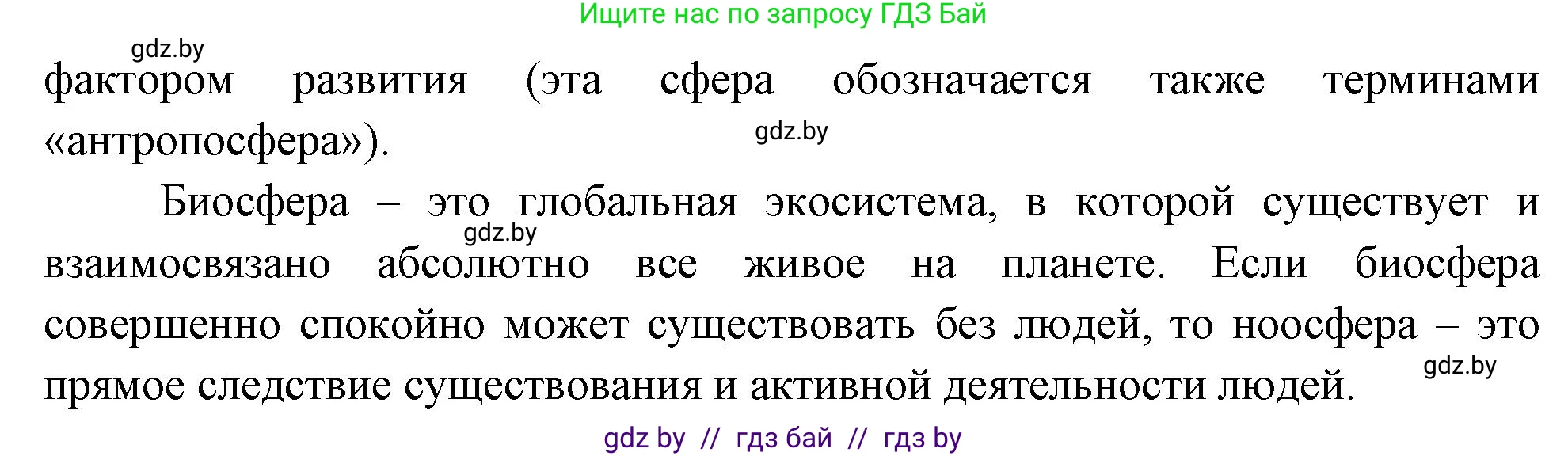 Ищите нас по запросу ГДЗ Бай

gdz.by

фактором развития (эта сфера обозначается также терминами «антропосфера»).

gdz.by

Биосфера – это глобальная экосистема, в которой существует и взаимосвязано абсолютно все живое на планете. Если биосфера совершенно спокойно может существовать без людей, то ноосфера – это прямое следствие существования и активной деятельности людей.

gdz.by

gdz.by

gdz by // гдз бай // гдз by